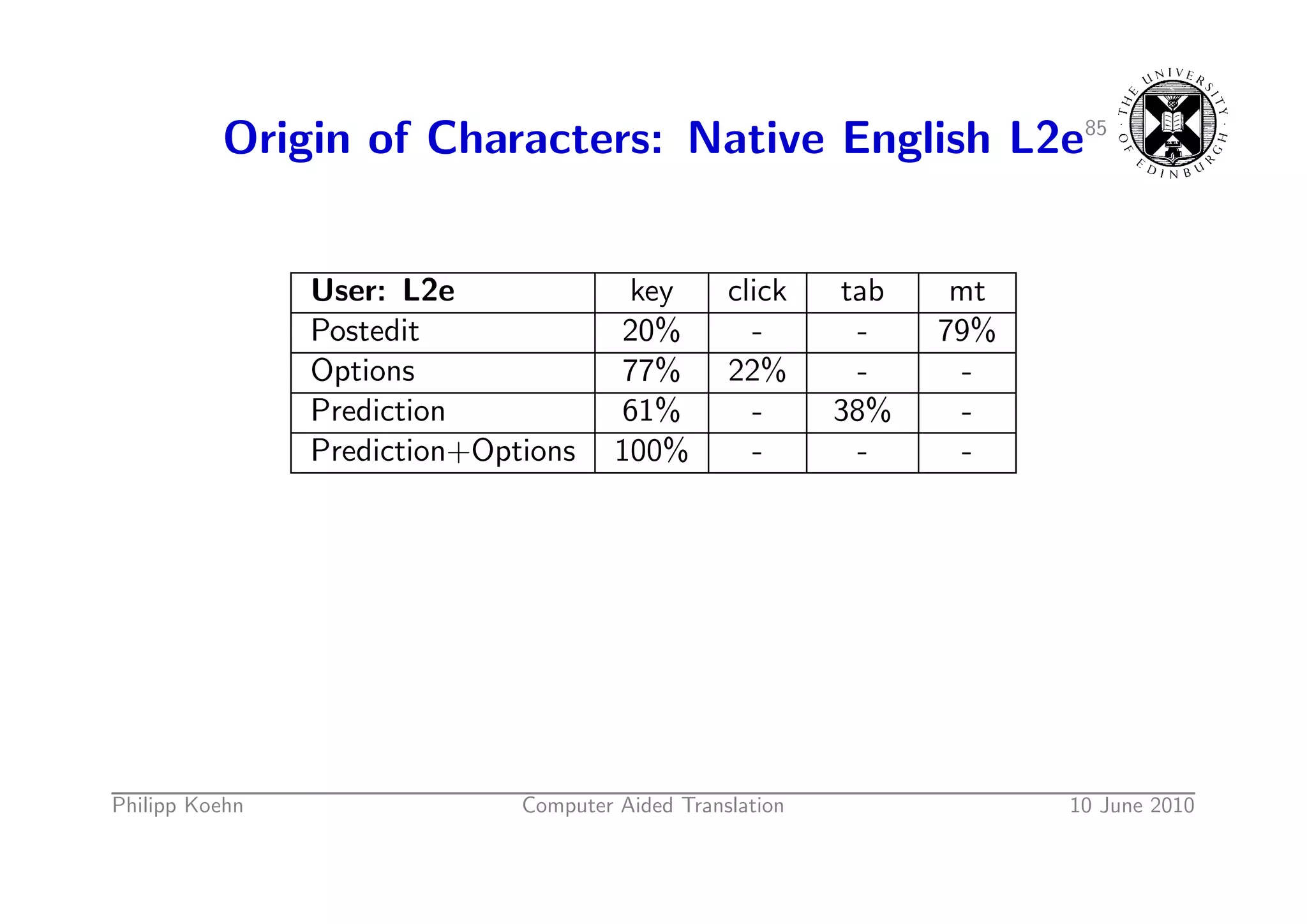 Origin of Characters: Native English L2e

85

THE UNIVERSITY OF EDINBURGH

| User: L2e | key | click | tab | mt |
|---|---|---|---|---|
| Postedit | 20% | - | - | 79% |
| Options | 77% | 22% | - | - |
| Prediction | 61% | - | 38% | - |
| Prediction+Options | 100% | - | - | - |

Philipp Koehn Computer Aided Translation 10 June 2010